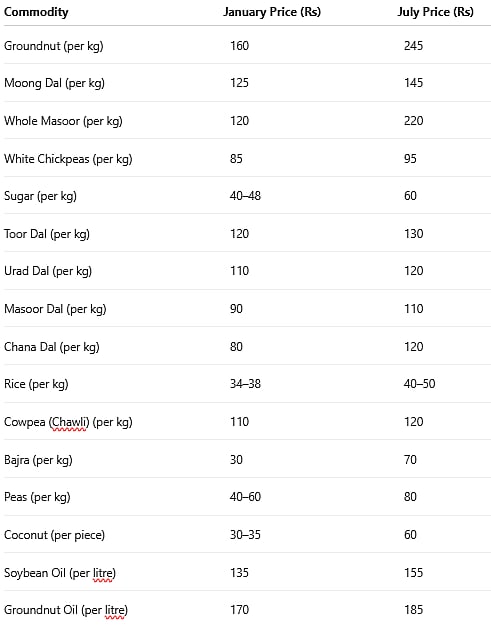 | Commodity | January Price (Rs) | July Price (Rs) |
|---|---|---|
| Groundnut (per kg) | 160 | 245 |
| Moong Dal (per kg) | 125 | 145 |
| Whole Masoor (per kg) | 120 | 220 |
| White Chickpeas (per kg) | 85 | 95 |
| Sugar (per kg) | 40–48 | 60 |
| Toor Dal (per kg) | 120 | 130 |
| Urad Dal (per kg) | 110 | 120 |
| Masoor Dal (per kg) | 90 | 110 |
| Chana Dal (per kg) | 80 | 120 |
| Rice (per kg) | 34–38 | 40–50 |
| Cowpea (Chawli) (per kg) | 110 | 120 |
| Bajra (per kg) | 30 | 70 |
| Peas (per kg) | 40–60 | 80 |
| Coconut (per piece) | 30–35 | 60 |
| Soybean Oil (per litre) | 135 | 155 |
| Groundnut Oil (per litre) | 170 | 185 |